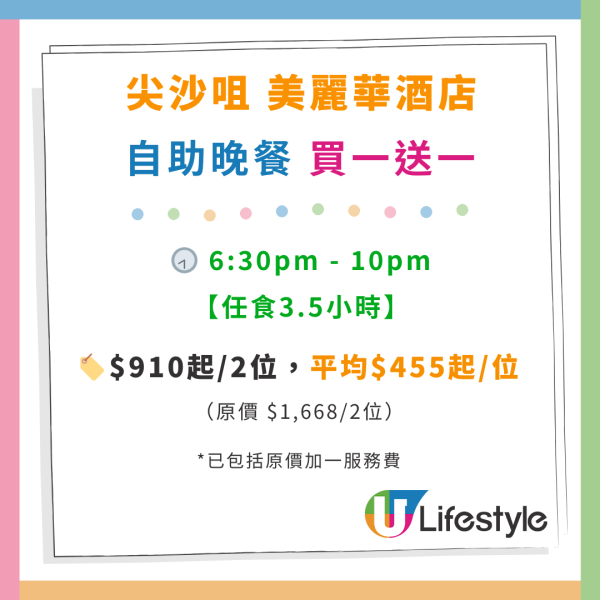 尖沙咀 美麗華酒店
自助晚餐 買一送一

6:30pm - 10pm
【任食3.5小時】

$910起/2位，平均$455起/位
（原價 $1,668/2位）

*已包括原價加一服務費

U Lifestyle